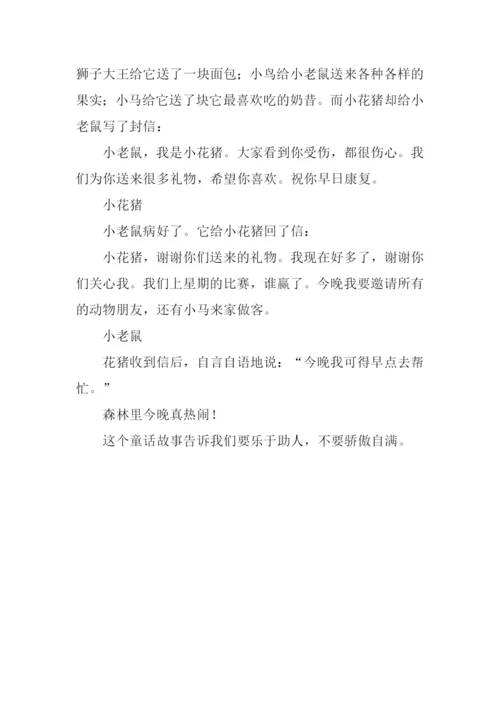 狮子大王给它送了一块面包；小鸟给小老鼠送来各种各样的果实；小马给它送了块它最喜欢吃的奶昔。而小花猪却给小老鼠写了封信：

小老鼠，我是小花猪。大家看到你受伤，都很伤心。我们为你送来很多礼物，希望你喜欢。祝你早日康复。

小花猪

小老鼠病好了。它给小花猪回了信：

小花猪，谢谢你们送来的礼物。我现在好多了，谢谢你们关心我。我们上星期的比赛，谁赢了。今晚我要邀请所有的动物朋友，还有小马来家做客。

小老鼠

花猪收到信后，自言自语地说：“今晚我可得早点去帮忙。”

森林里今晚真热闹！

这个童话故事告诉我们要乐于助人，不要骄傲自满。